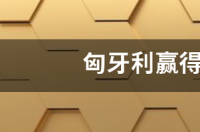 匈牙利赢得